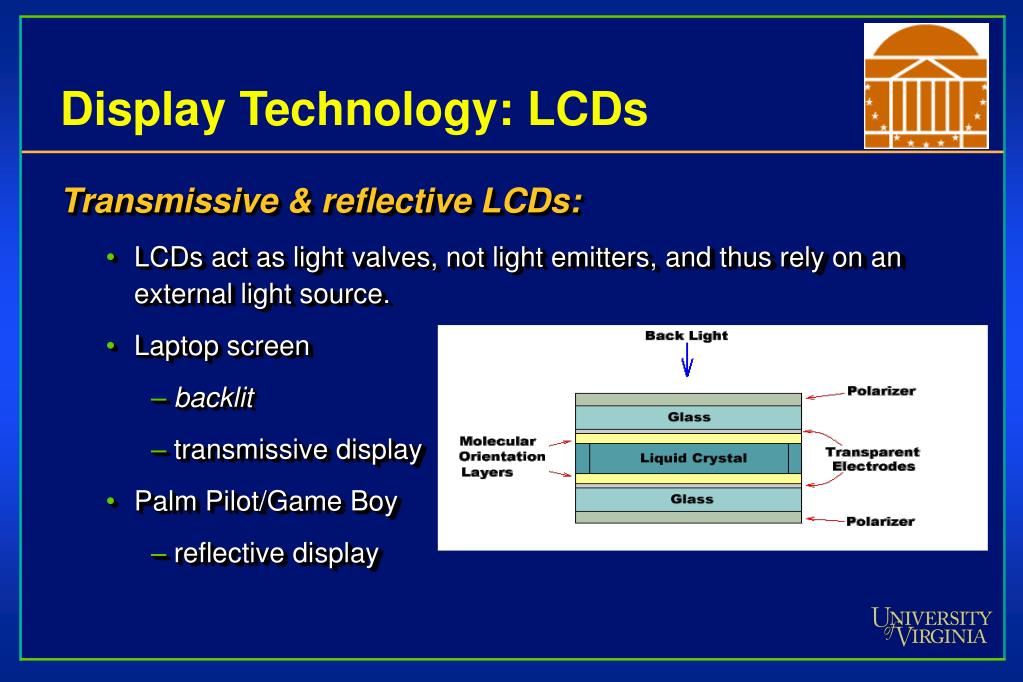 Display Technology: LCDs

Transmissive & reflective LCDs:

• LCDs act as light valves, not light emitters, and thus rely on an external light source.

• Laptop screen
– backlit
– transmissive display

• Palm Pilot/Game Boy
– reflective display

Back Light
Polarizer
Glass
Molecular Orientation Layers
Liquid Crystal
Transparent Electrodes
Glass
Polarizer

UNIVERSITY of VIRGINIA